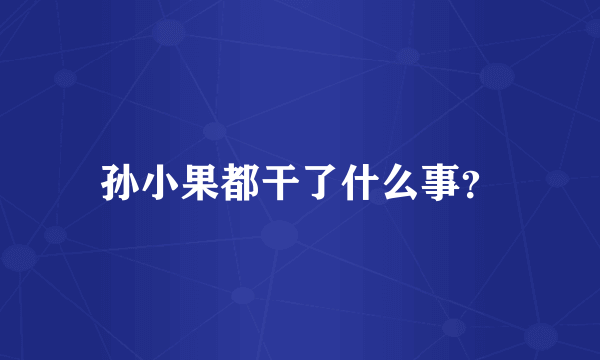 孙小果都干了什么事?